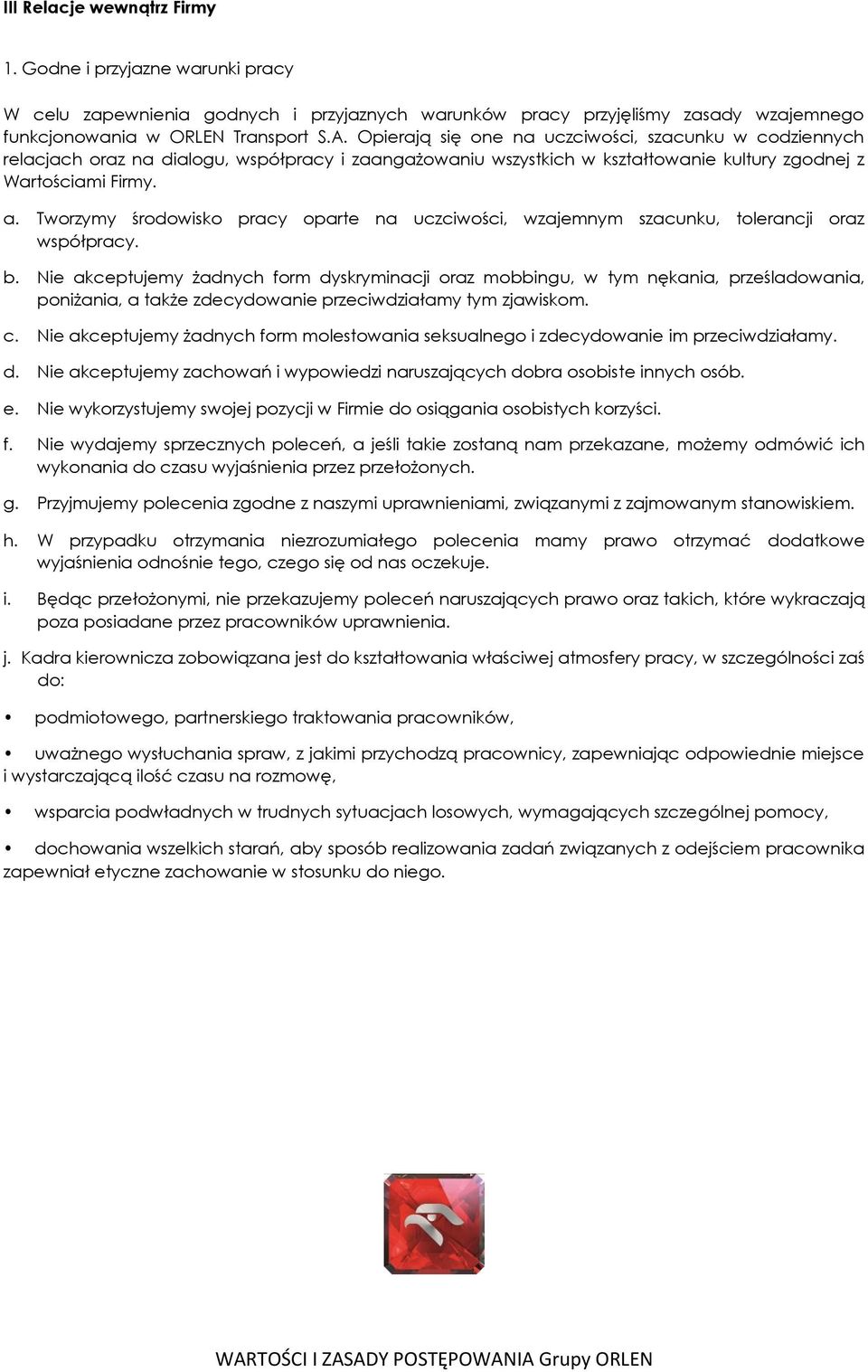 III Relacje wewnątrz Firmy

1. Godne i przyjazne warunki pracy

W celu zapewnienia godnych i przyjaznych warunków pracy przyjęliśmy zasady wzajemnego funkcjonowania w ORLEN Transport S.A. Opierają się one na uczciwości, szacunku w codziennych relacjach oraz na dialogu, współpracy i zaangażowaniu wszystkich w kształtowanie kultury zgodnej z Wartościami Firmy.

a. Tworzymy środowisko pracy oparte na uczciwości, wzajemnym szacunku, tolerancji oraz współpracy.

b. Nie akceptujemy żadnych form dyskryminacji oraz mobbingu, w tym nękania, prześladowania, poniżania, a także zdecydowanie przeciwdziałamy tym zjawiskom.

c. Nie akceptujemy żadnych form molestowania seksualnego i zdecydowanie im przeciwdziałamy.

d. Nie akceptujemy zachowań i wypowiedzi naruszających dobra osobiste innych osób.

e. Nie wykorzystujemy swojej pozycji w Firmie do osiągania osobistych korzyści.

f. Nie wydajemy sprzecznych poleceń, a jeśli takie zostaną nam przekazane, możemy odmówić ich wykonania do czasu wyjaśnienia przez przełożonych.

g. Przyjmujemy polecenia zgodne z naszymi uprawnieniami, związanymi z zajmowanym stanowiskiem.

h. W przypadku otrzymania niezrozumiałego polecenia mamy prawo otrzymać dodatkowe wyjaśnienia odnośnie tego, czego się od nas oczekuje.

i. Będąc przełożonymi, nie przekazujemy poleceń naruszających prawo oraz takich, które wykraczają poza posiadane przez pracowników uprawnienia.

j. Kadra kierownicza zobowiązana jest do kształtowania właściwej atmosfery pracy, w szczególności zaś do:

• podmiotowego, partnerskiego traktowania pracowników,

• uważnego wysłuchania spraw, z jakimi przychodzą pracownicy, zapewniając odpowiednie miejsce i wystarczającą ilość czasu na rozmowę,

• wsparcia podwładnych w trudnych sytuacjach losowych, wymagających szczególnej pomocy,

• dochowania wszelkich starań, aby sposób realizowania zadań związanych z odejściem pracownika zapewniał etyczne zachowanie w stosunku do niego.

WARTOŚCI I ZASADY POSTĘPOWANIA Grupy ORLEN